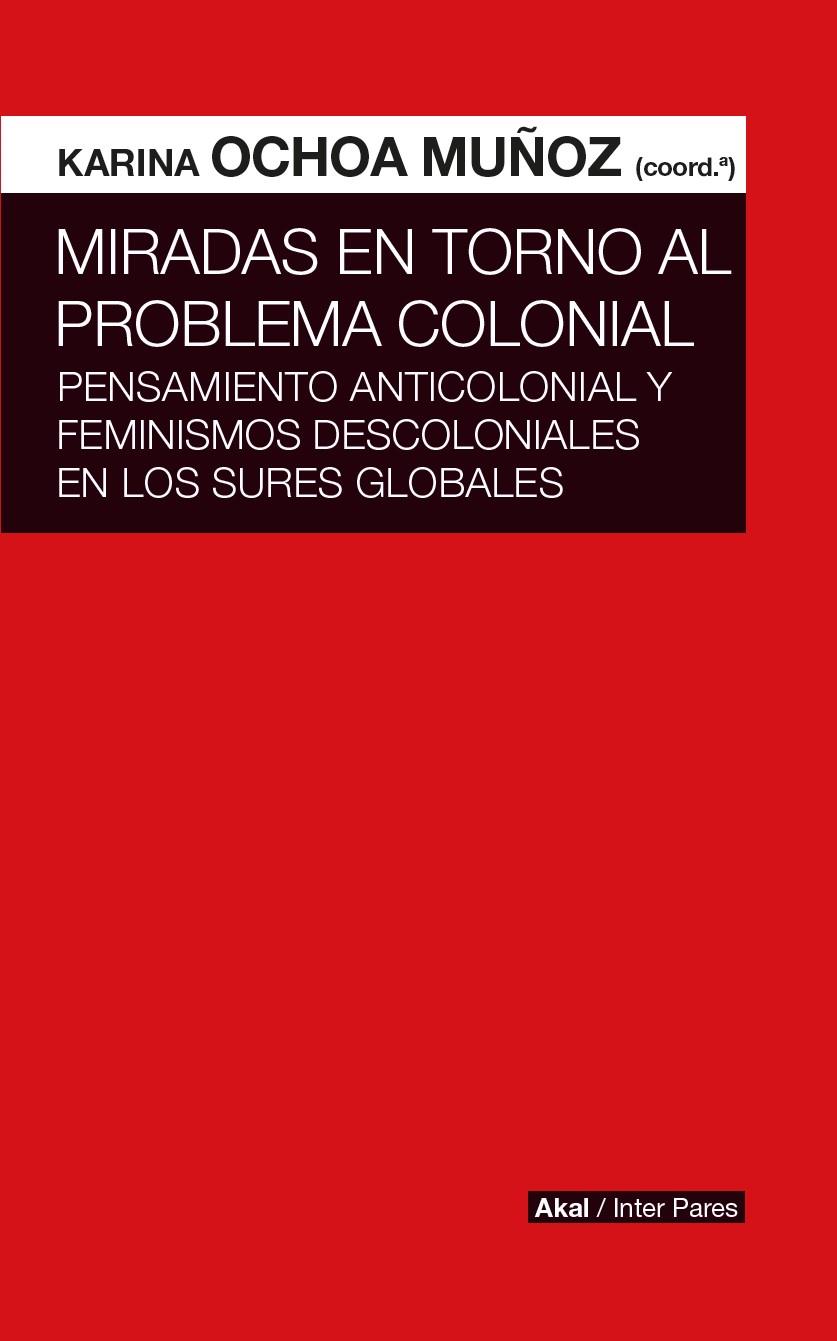 KARINA OCHOA MUÑOZ (coord.ª)

MIRADAS EN TORNO AL PROBLEMA COLONIAL

PENSAMIENTO ANTICOLONIAL Y FEMINISMOS DESCOLONIALES EN LOS SURES GLOBALES

Akal / Inter Pares